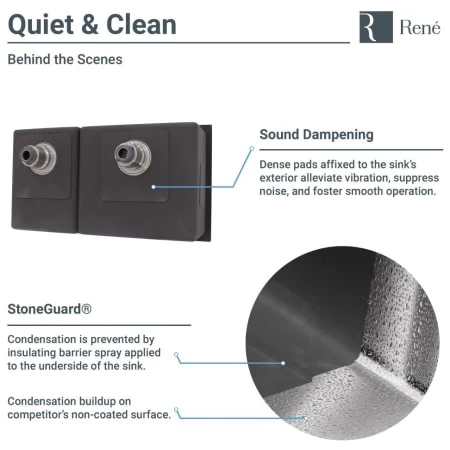 Quiet & Clean

R René

Behind the Scenes

Sound Dampening

Dense pads affixed to the sink's exterior alleviate vibration, suppress noise, and foster smooth operation.

StoneGuard®

Condensation is prevented by insulating barrier spray applied to the underside of the sink.

Condensation buildup on competitor's non-coated surface.